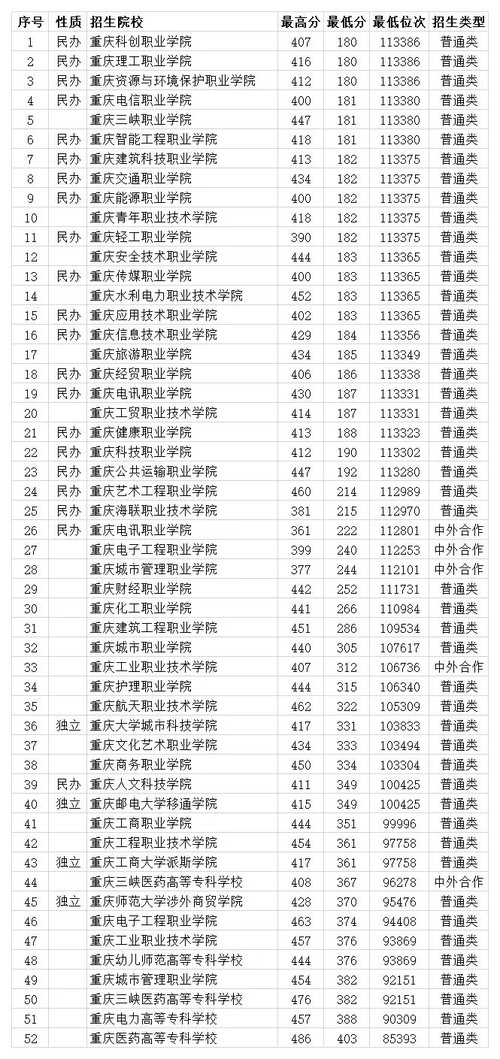 | 序号 | 性质 | 招生院校 | 最高分 | 最低分 | 最低位次 | 招生类型 |
|---|---|---|---|---|---|---|
| 1 | 民办 | 重庆科创职业学院 | 407 | 180 | 113386 | 普通类 |
| 2 | 民办 | 重庆理工职业学院 | 416 | 180 | 113386 | 普通类 |
| 3 | 民办 | 重庆资源与环境保护职业学院 | 412 | 180 | 113386 | 普通类 |
| 4 | 民办 | 重庆电信职业学院 | 400 | 181 | 113380 | 普通类 |
| 5 |  | 重庆三峡职业学院 | 447 | 181 | 113380 | 普通类 |
| 6 | 民办 | 重庆智能工程职业学院 | 418 | 181 | 113380 | 普通类 |
| 7 | 民办 | 重庆建筑科技职业学院 | 413 | 182 | 113375 | 普通类 |
| 8 | 民办 | 重庆交通职业学院 | 434 | 182 | 113375 | 普通类 |
| 9 | 民办 | 重庆能源职业学院 | 400 | 182 | 113375 | 普通类 |
| 10 |  | 重庆青年职业技术学院 | 418 | 182 | 113375 | 普通类 |
| 11 | 民办 | 重庆轻工职业学院 | 390 | 182 | 113375 | 普通类 |
| 12 |  | 重庆安全技术职业学院 | 444 | 183 | 113365 | 普通类 |
| 13 | 民办 | 重庆传媒职业学院 | 400 | 183 | 113365 | 普通类 |
| 14 |  | 重庆水利电力职业技术学院 | 452 | 183 | 113365 | 普通类 |
| 15 | 民办 | 重庆应用技术职业学院 | 402 | 183 | 113365 | 普通类 |
| 16 | 民办 | 重庆信息技术职业学院 | 429 | 184 | 113356 | 普通类 |
| 17 |  | 重庆旅游职业学院 | 434 | 185 | 113349 | 普通类 |
| 18 | 民办 | 重庆经贸职业学院 | 406 | 186 | 113338 | 普通类 |
| 19 | 民办 | 重庆电讯职业学院 | 430 | 187 | 113331 | 普通类 |
| 20 |  | 重庆工贸职业技术学院 | 414 | 187 | 113331 | 普通类 |
| 21 | 民办 | 重庆健康职业学院 | 413 | 188 | 113323 | 普通类 |
| 22 | 民办 | 重庆科技职业学院 | 412 | 190 | 113302 | 普通类 |
| 23 | 民办 | 重庆公共运输职业学院 | 447 | 192 | 113280 | 普通类 |
| 24 | 民办 | 重庆艺术工程职业学院 | 460 | 214 | 112989 | 普通类 |
| 25 | 民办 | 重庆海联职业技术学院 | 381 | 215 | 112970 | 普通类 |
| 26 | 民办 | 重庆电讯职业学院 | 361 | 222 | 112801 | 中外合作 |
| 27 |  | 重庆电子工程职业学院 | 399 | 240 | 112253 | 中外合作 |
| 28 |  | 重庆城市管理职业学院 | 377 | 244 | 112101 | 中外合作 |
| 29 |  | 重庆财经职业学院 | 442 | 252 | 111731 | 普通类 |
| 30 |  | 重庆化工职业学院 | 441 | 266 | 110984 | 普通类 |
| 31 |  | 重庆建筑工程职业学院 | 451 | 286 | 109534 | 普通类 |
| 32 |  | 重庆城市职业学院 | 440 | 305 | 107617 | 普通类 |
| 33 |  | 重庆工业职业技术学院 | 407 | 312 | 106736 | 中外合作 |
| 34 |  | 重庆护理职业学院 | 444 | 315 | 106340 | 普通类 |
| 35 |  | 重庆航天职业技术学院 | 462 | 322 | 105309 | 普通类 |
| 36 | 独立 | 重庆大学城市科技学院 | 417 | 331 | 103833 | 普通类 |
| 37 |  | 重庆文化艺术职业学院 | 434 | 333 | 103494 | 普通类 |
| 38 |  | 重庆商务职业学院 | 450 | 334 | 103304 | 普通类 |
| 39 | 民办 | 重庆人文科技学院 | 411 | 349 | 100425 | 普通类 |
| 40 | 独立 | 重庆邮电大学移通学院 | 415 | 349 | 100425 | 普通类 |
| 41 |  | 重庆工商职业学院 | 444 | 351 | 99996 | 普通类 |
| 42 |  | 重庆工程职业技术学院 | 454 | 361 | 97758 | 普通类 |
| 43 | 独立 | 重庆工商大学派斯学院 | 417 | 361 | 97758 | 普通类 |
| 44 |  | 重庆三峡医药高等专科学校 | 408 | 367 | 96278 | 中外合作 |
| 45 | 独立 | 重庆师范大学涉外商贸学院 | 428 | 370 | 95476 | 普通类 |
| 46 |  | 重庆电子工程职业学院 | 463 | 374 | 94408 | 普通类 |
| 47 |  | 重庆工业职业技术学院 | 457 | 376 | 93869 | 普通类 |
| 48 |  | 重庆幼儿师范高等专科学校 | 444 | 376 | 93869 | 普通类 |
| 49 |  | 重庆城市管理职业学院 | 454 | 382 | 92151 | 普通类 |
| 50 |  | 重庆三峡医药高等专科学校 | 476 | 382 | 92151 | 普通类 |
| 51 |  | 重庆电力高等专科学校 | 457 | 388 | 90309 | 普通类 |
| 52 |  | 重庆医药高等专科学校 | 486 | 403 | 85393 | 普通类 |